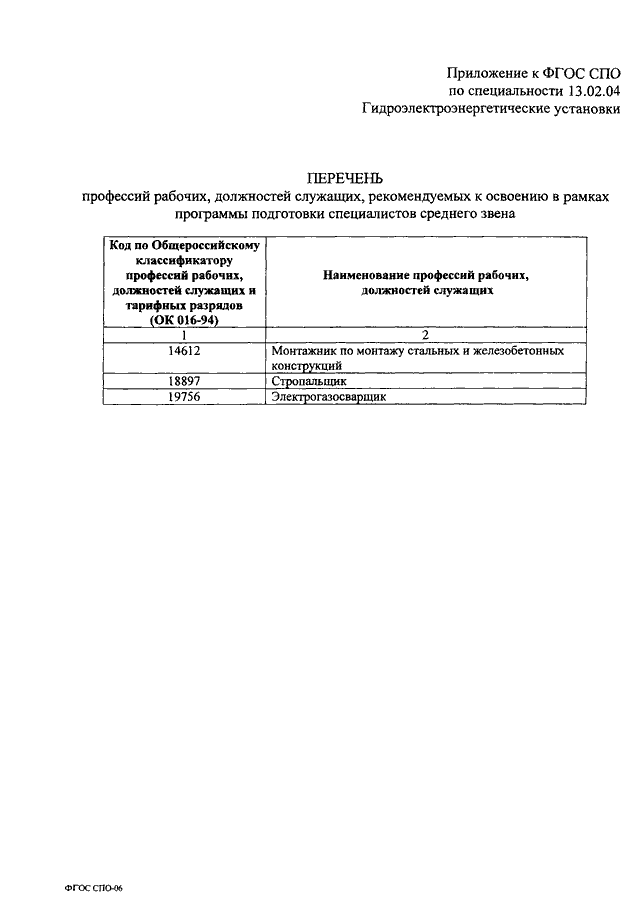 Приложение к ФГОС СПО
по специальности 13.02.04
Гидроэлектроэнергетические установки

ПЕРЕЧЕНЬ
профессий рабочих, должностей служащих, рекомендуемых к освоению в рамках программы подготовки специалистов среднего звена

| Код по Общероссийскому классификатору профессий рабочих, должностей служащих и тарифных разрядов (ОК 016-94) | Наименование профессий рабочих, должностей служащих |
|---|---|
| 1 | 2 |
| 14612 | Монтажник по монтажу стальных и железобетонных конструкций |
| 18897 | Стропальщик |
| 19756 | Электрогазосварщик |

ФГОС СПО-06